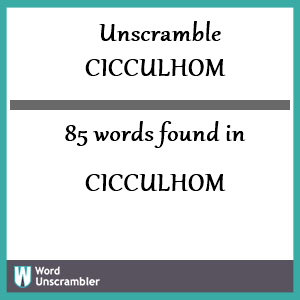 Unscramble
CICCULHOM

85 words found in

CICCULHOM

W Word Unscrambler